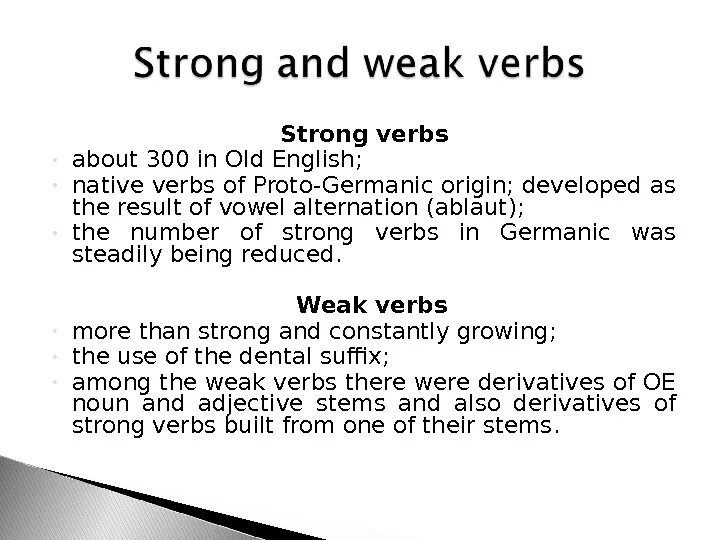 Strong and weak verbs

Strong verbs

- about 300 in Old English;
- native verbs of Proto-Germanic origin; developed as the result of vowel alternation (ablaut);
- the number of strong verbs in Germanic was steadily being reduced.

Weak verbs

- more than strong and constantly growing;
- the use of the dental suffix;
- among the weak verbs there were derivatives of OE noun and adjective stems and also derivatives of strong verbs built from one of their stems.